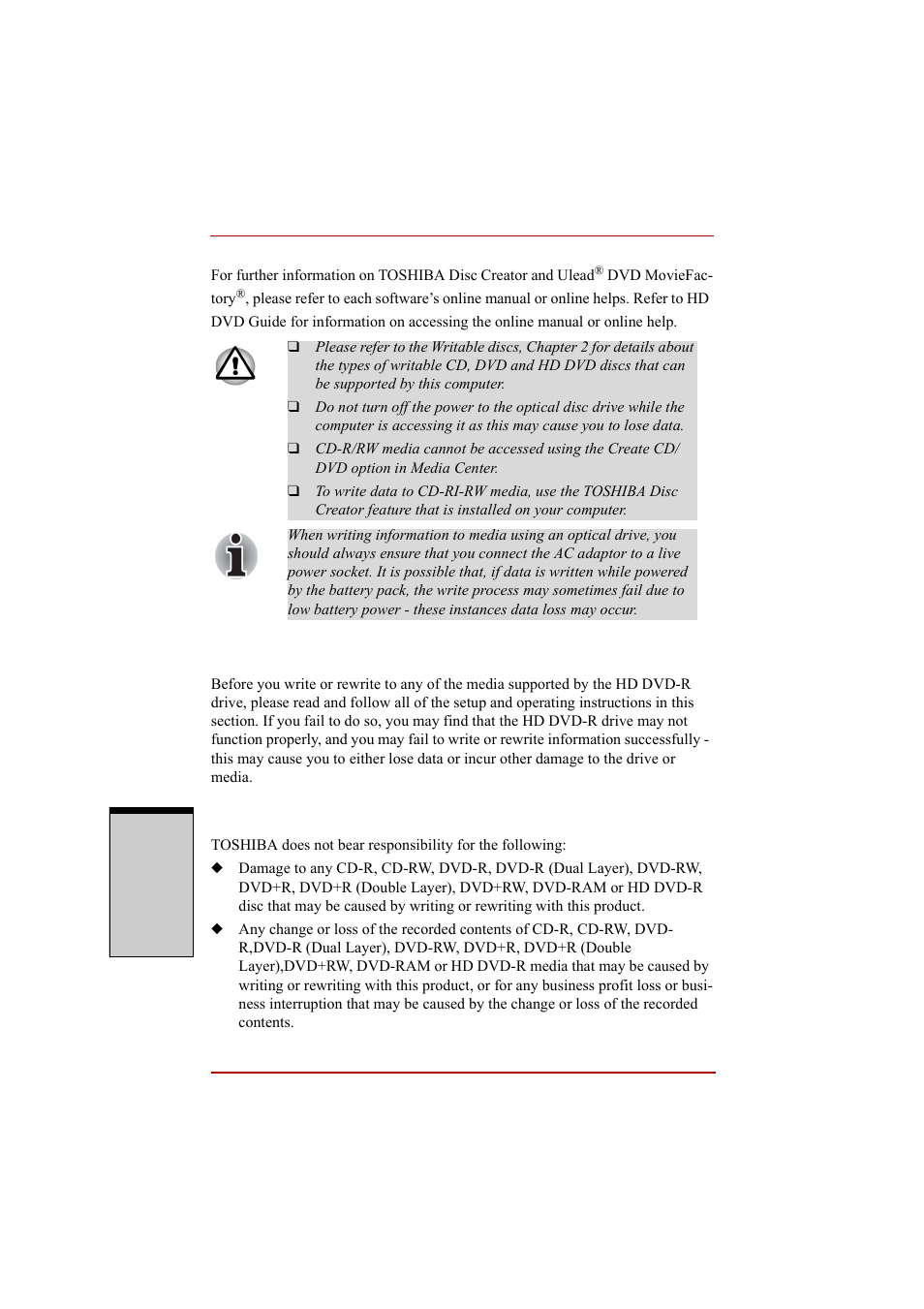 For further information on TOSHIBA Disc Creator and Ulead® DVD MovieFactory®, please refer to each software's online manual or online helps. Refer to HD DVD Guide for information on accessing the online manual or online help.

❑ Please refer to the Writable discs, Chapter 2 for details about the types of writable CD, DVD and HD DVD discs that can be supported by this computer.

❑ Do not turn off the power to the optical disc drive while the computer is accessing it as this may cause you to lose data.

❑ CD-R/RW media cannot be accessed using the Create CD/DVD option in Media Center.

❑ To write data to CD-RI-RW media, use the TOSHIBA Disc Creator feature that is installed on your computer.

When writing information to media using an optical drive, you should always ensure that you connect the AC adaptor to a live power socket. It is possible that, if data is written while powered by the battery pack, the write process may sometimes fail due to low battery power - these instances data loss may occur.

Before you write or rewrite to any of the media supported by the HD DVD-R drive, please read and follow all of the setup and operating instructions in this section. If you fail to do so, you may find that the HD DVD-R drive may not function properly, and you may fail to write or rewrite information successfully - this may cause you to either lose data or incur other damage to the drive or media.

TOSHIBA does not bear responsibility for the following:

◆ Damage to any CD-R, CD-RW, DVD-R, DVD-R (Dual Layer), DVD-RW, DVD+R, DVD+R (Double Layer), DVD+RW, DVD-RAM or HD DVD-R disc that may be caused by writing or rewriting with this product.

◆ Any change or loss of the recorded contents of CD-R, CD-RW, DVD-R,DVD-R (Dual Layer), DVD-RW, DVD+R, DVD+R (Double Layer),DVD+RW, DVD-RAM or HD DVD-R media that may be caused by writing or rewriting with this product, or for any business profit loss or business interruption that may be caused by the change or loss of the recorded contents.